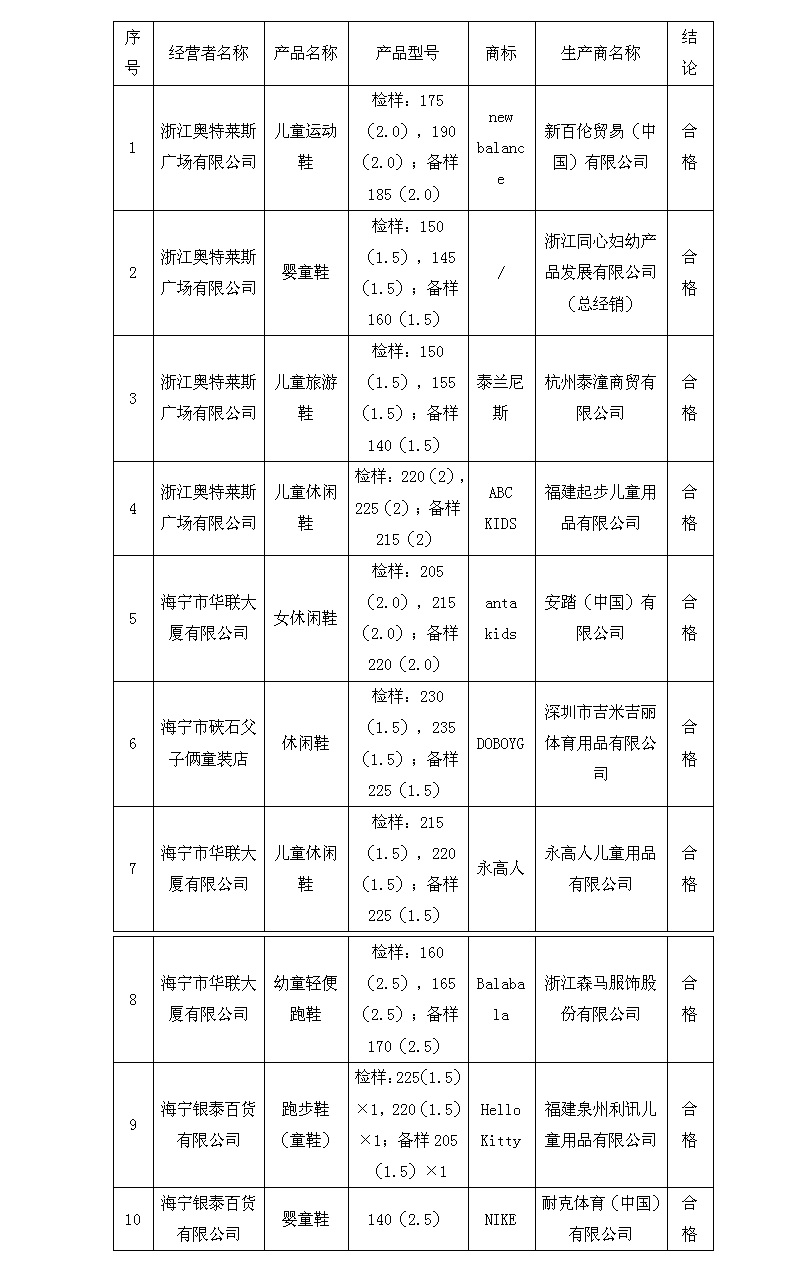 | 序号 | 经营者名称 | 产品名称 | 产品型号 | 商标 | 生产商名称 | 结论 |
|---|---|---|---|---|---|---|
| 1 | 浙江奥特莱斯广场有限公司 | 儿童运动鞋 | 检样：175（2.0），190（2.0）；备样185（2.0） | new balance | 新百伦贸易（中国）有限公司 | 合格 |
| 2 | 浙江奥特莱斯广场有限公司 | 婴童鞋 | 检样：150（1.5），145（1.5）；备样160（1.5） | / | 浙江同心妇幼产品发展有限公司（总经销） | 合格 |
| 3 | 浙江奥特莱斯广场有限公司 | 儿童旅游鞋 | 检样：150（1.5），155（1.5）；备样140（1.5） | 泰兰尼斯 | 杭州泰潼商贸有限公司 | 合格 |
| 4 | 浙江奥特莱斯广场有限公司 | 儿童休闲鞋 | 检样：220（2），225（2）；备样215（2） | ABC KIDS | 福建起步儿童用品有限公司 | 合格 |
| 5 | 海宁市华联大厦有限公司 | 女休闲鞋 | 检样：205（2.0），215（2.0）；备样220（2.0） | anta kids | 安踏（中国）有限公司 | 合格 |
| 6 | 海宁市硖石父子俩童装店 | 休闲鞋 | 检样：230（1.5），235（1.5）；备样225（1.5） | DOBOYG | 深圳市吉米吉丽体育用品有限公司 | 合格 |
| 7 | 海宁市华联大厦有限公司 | 儿童休闲鞋 | 检样：215（1.5），220（1.5）；备样225（1.5） | 永高人 | 永高人儿童用品有限公司 | 合格 |
| 8 | 海宁市华联大厦有限公司 | 幼童轻便跑鞋 | 检样：160（2.5），165（2.5）；备样170（2.5） | Balabala | 浙江森马服饰股份有限公司 | 合格 |
| 9 | 海宁银泰百货有限公司 | 跑步鞋（童鞋） | 检样:225(1.5)×1，220(1.5)×1；备样205(1.5)×1 | Hello Kitty | 福建泉州利讯儿童用品有限公司 | 合格 |
| 10 | 海宁银泰百货有限公司 | 婴童鞋 | 140（2.5） | NIKE | 耐克体育（中国）有限公司 | 合格 |